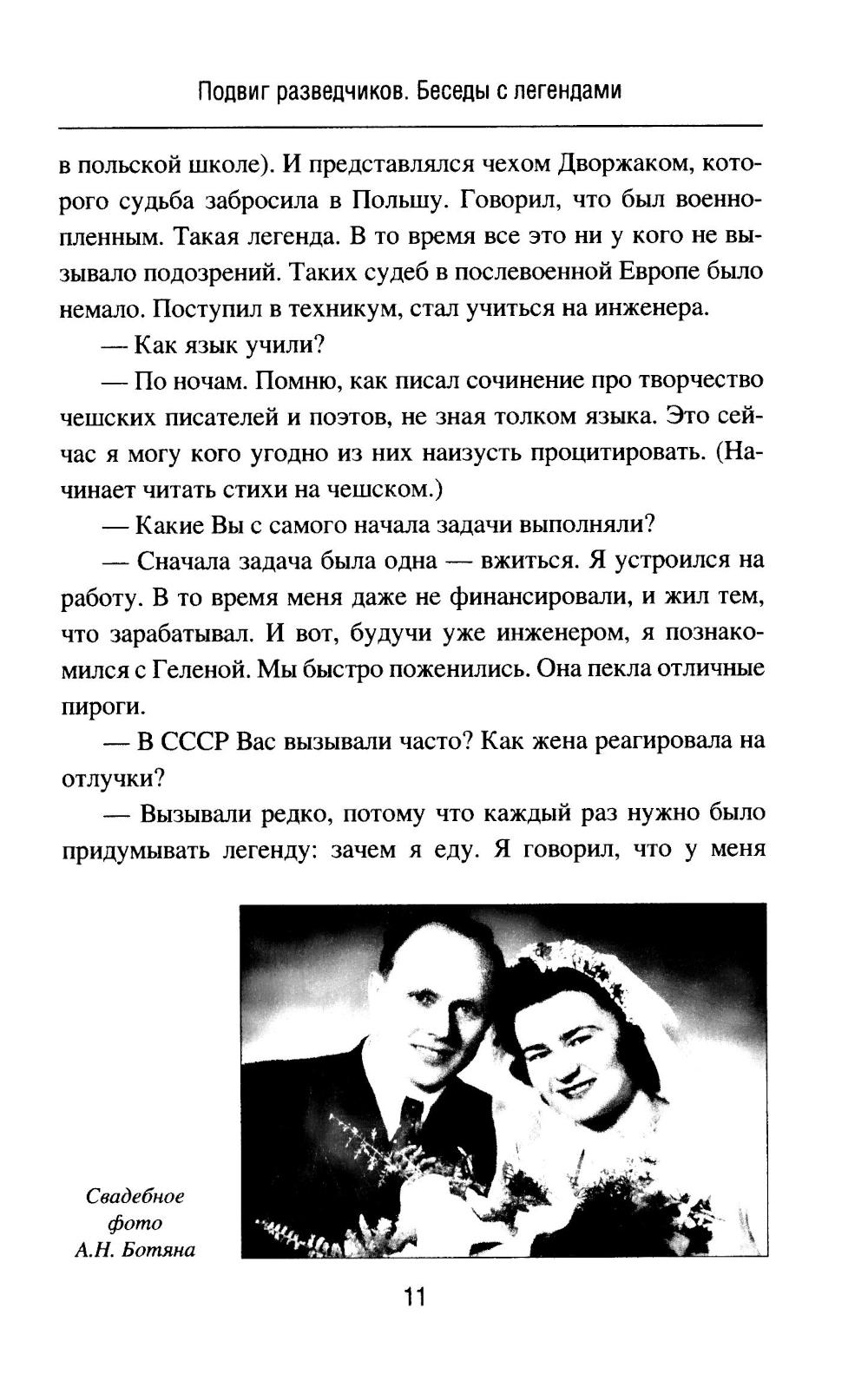 Подвиг разведчиков. Беседы с легендами

в польской школе). И представлялся чехом Дворжаком, которого судьба забросила в Польшу. Говорил, что был военнопленным. Такая легенда. В то время все это ни у кого не вызывало подозрений. Таких судеб в послевоенной Европе было немало. Поступил в техникум, стал учиться на инженера.

— Как язык учили?

— По ночам. Помню, как писал сочинение про творчество чешских писателей и поэтов, не зная толком языка. Это сейчас я могу кого угодно из них наизусть процитировать. (Начинает читать стихи на чешском.)

— Какие Вы с самого начала задачи выполняли?

— Сначала задача была одна — вжиться. Я устроился на работу. В то время меня даже не финансировали, и жил тем, что зарабатывал. И вот, будучи уже инженером, я познакомился с Геленой. Мы быстро поженились. Она пекла отличные пироги.

— В СССР Вас вызывали часто? Как жена реагировала на отлучки?

— Вызывали редко, потому что каждый раз нужно было придумывать легенду: зачем я еду. Я говорил, что у меня

Свадебное фото А.Н. Ботяна

11